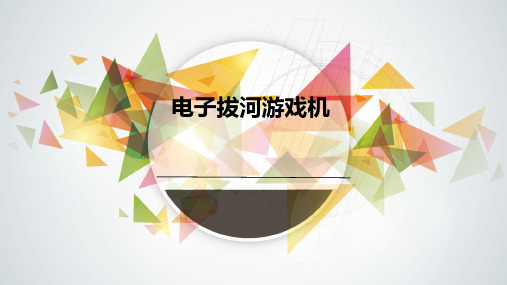 电子拔河游戏机